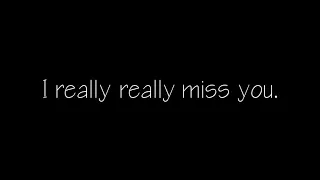 I really really miss you.